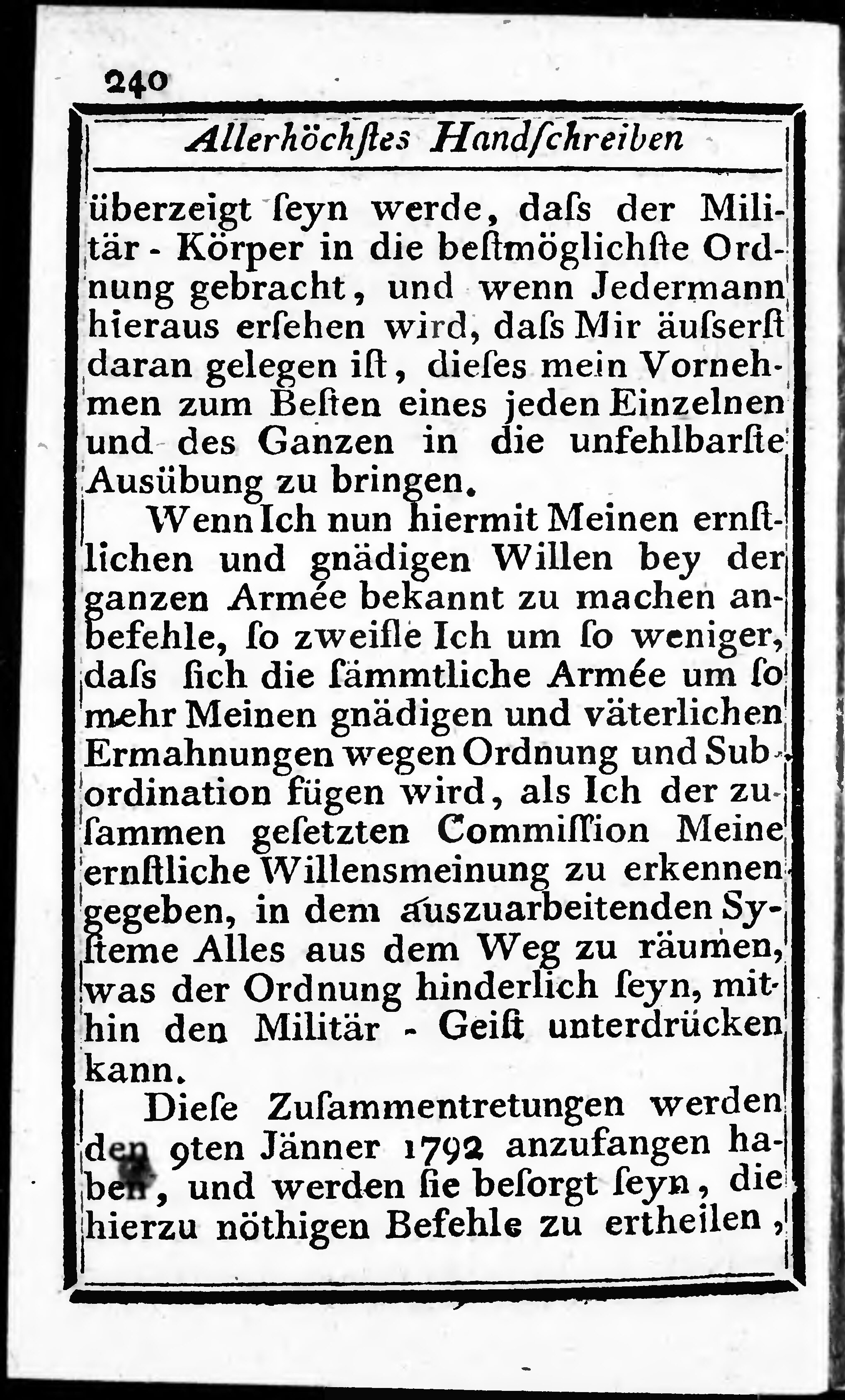 240

Allerhöchſtes Handſchreiben

überzeigt ſeyn werde, daſs der Militär - Körper in die beſtmöglichſte Ordnung gebracht, und wenn Jedermann hieraus erſehen wird, daſs Mir äuſserſt daran gelegen iſt, dieſes mein Vornehmen zum Beſten eines jeden Einzelnen und des Ganzen in die unfehlbarſte Ausübung zu bringen.

Wenn Ich nun hiermit Meinen ernſtlichen und gnädigen Willen bey der ganzen Armée bekannt zu machen anbefehle, ſo zweifle Ich um ſo weniger, daſs ſich die ſämmtliche Armée um ſo mehr Meinen gnädigen und väterlichen Ermahnungen wegen Ordnung und Subordination fügen wird, als Ich der zuſammen geſetzten Commiſſion Meine ernſtliche Willensmeinung zu erkennen gegeben, in dem auszuarbeitenden Syſteme Alles aus dem Weg zu räumen, was der Ordnung hinderlich ſeyn, mithin den Militär - Geiſt unterdrücken kann.

Dieſe Zuſammentretungen werden den 9ten Jänner 1792 anzufangen haben, und werden ſie beſorgt ſeyn, die hierzu nöthigen Befehle zu ertheilen,